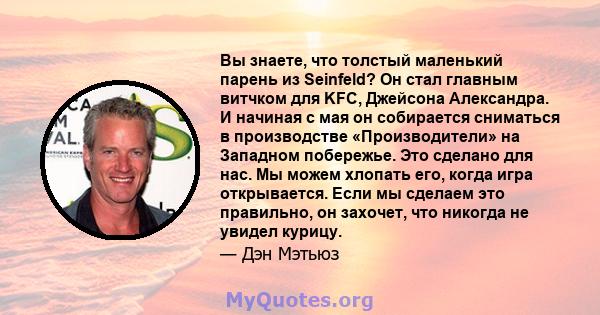 Вы знаете, что толстый маленький парень из Seinfeld? Он стал главным витчком для KFC, Джейсона Александра. И начиная с мая он собирается сниматься в производстве «Производители» на Западном побережье. Это сделано для нас. Мы можем хлопать его, когда игра открывается. Если мы сделаем это правильно, он захочет, что никогда не увидел курицу.
— Дэн Мэтьюз

MyQuotes.org